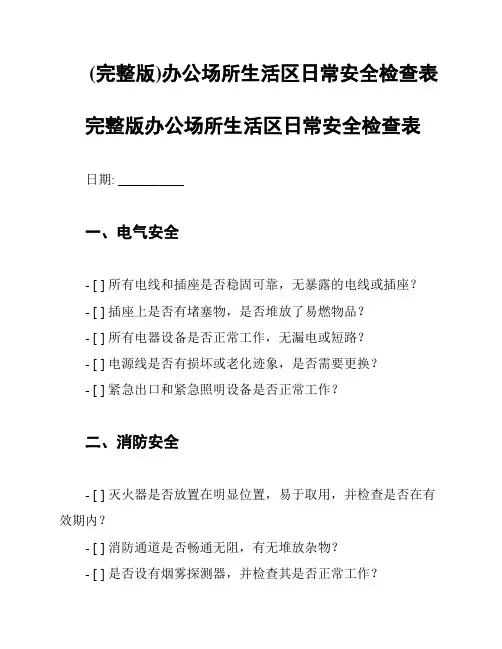 (完整版)办公场所生活区日常安全检查表

完整版办公场所生活区日常安全检查表

日期: __________

一、电气安全

- [ ] 所有电线和插座是否稳固可靠，无暴露的电线或插座？

- [ ] 插座上是否有堵塞物，是否堆放了易燃物品？

- [ ] 所有电器设备是否正常工作，无漏电或短路？

- [ ] 电源线是否有损坏或老化迹象，是否需要更换？

- [ ] 紧急出口和紧急照明设备是否正常工作？

二、消防安全

- [ ] 灭火器是否放置在明显位置，易于取用，并检查是否在有效期内？

- [ ] 消防通道是否畅通无阻，有无堆放杂物？

- [ ] 是否设有烟雾探测器，并检查其是否正常工作？